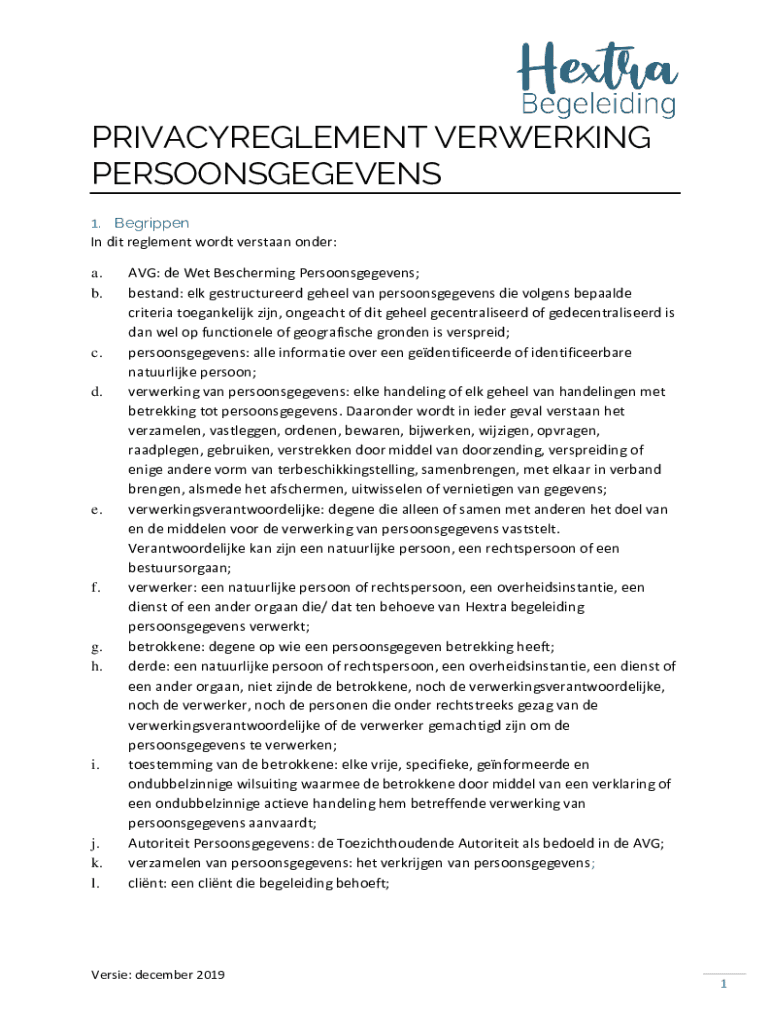 Hextra
Begeleiding

PRIVACYREGLEMENT VERWERKING PERSOONSGEGEVENS

1. Begrippen
In dit reglement wordt verstaan onder:

a. AVG: de Wet Bescherming Persoonsgegevens;
b. bestand: elk gestructureerd geheel van persoonsgegevens die volgens bepaalde criteria toegankelijk zijn, ongeacht of dit geheel gecentraliseerd of gedecentraliseerd is dan wel op functionele of geografische gronden is verspreid;
c. persoonsgegevens: alle informatie over een geïdentificeerde of identificeerbare natuurlijke persoon;
d. verwerking van persoonsgegevens: elke handeling of elk geheel van handelingen met betrekking tot persoonsgegevens. Daaronder wordt in ieder geval verstaan het verzamelen, vastleggen, ordenen, bewaren, bijwerken, wijzigen, opvragen, raadplegen, gebruiken, verstrekken door middel van doorzending, verspreiding of enige andere vorm van terbeschikkingstelling, samenbrengen, met elkaar in verband brengen, alsmede het afschermen, uitwisselen of vernietigen van gegevens;
e. verwerkingsverantwoordelijke: degene die alleen of samen met anderen het doel van en de middelen voor de verwerking van persoonsgegevens vaststelt. Verantwoordelijke kan zijn een natuurlijke persoon, een rechtspersoon of een bestuursorgaan;
f. verwerker: een natuurlijke persoon of rechtspersoon, een overheidsinstantie, een dienst of een ander orgaan die/ dat ten behoeve van Hextra begeleiding persoonsgegevens verwerkt;
g. betrokkene: degene op wie een persoonsgegeven betrekking heeft;
h. derde: een natuurlijke persoon of rechtspersoon, een overheidsinstantie, een dienst of een ander orgaan, niet zijnde de betrokkene, noch de verwerkingsverantwoordelijke, noch de verwerker, noch de personen die onder rechtstreeks gezag van de verwerkingsverantwoordelijke of de verwerker gemachtigd zijn om de persoonsgegevens te verwerken;
i. toestemming van de betrokkene: elke vrije, specifieke, geïnformeerde en ondubbelzinnige wilsuiting waarmee de betrokkene door middel van een verklaring of een ondubbelzinnige actieve handeling hem betreffende verwerking van persoonsgegevens aanvaardt;
j. Autoriteit Persoonsgegevens: de Toezichthoudende Autoriteit als bedoeld in de AVG;
k. verzamelen van persoonsgegevens: het verkrijgen van persoonsgegevens;
l. cliënt: een cliënt die begeleiding behoeft;

Versie: december 2019

1